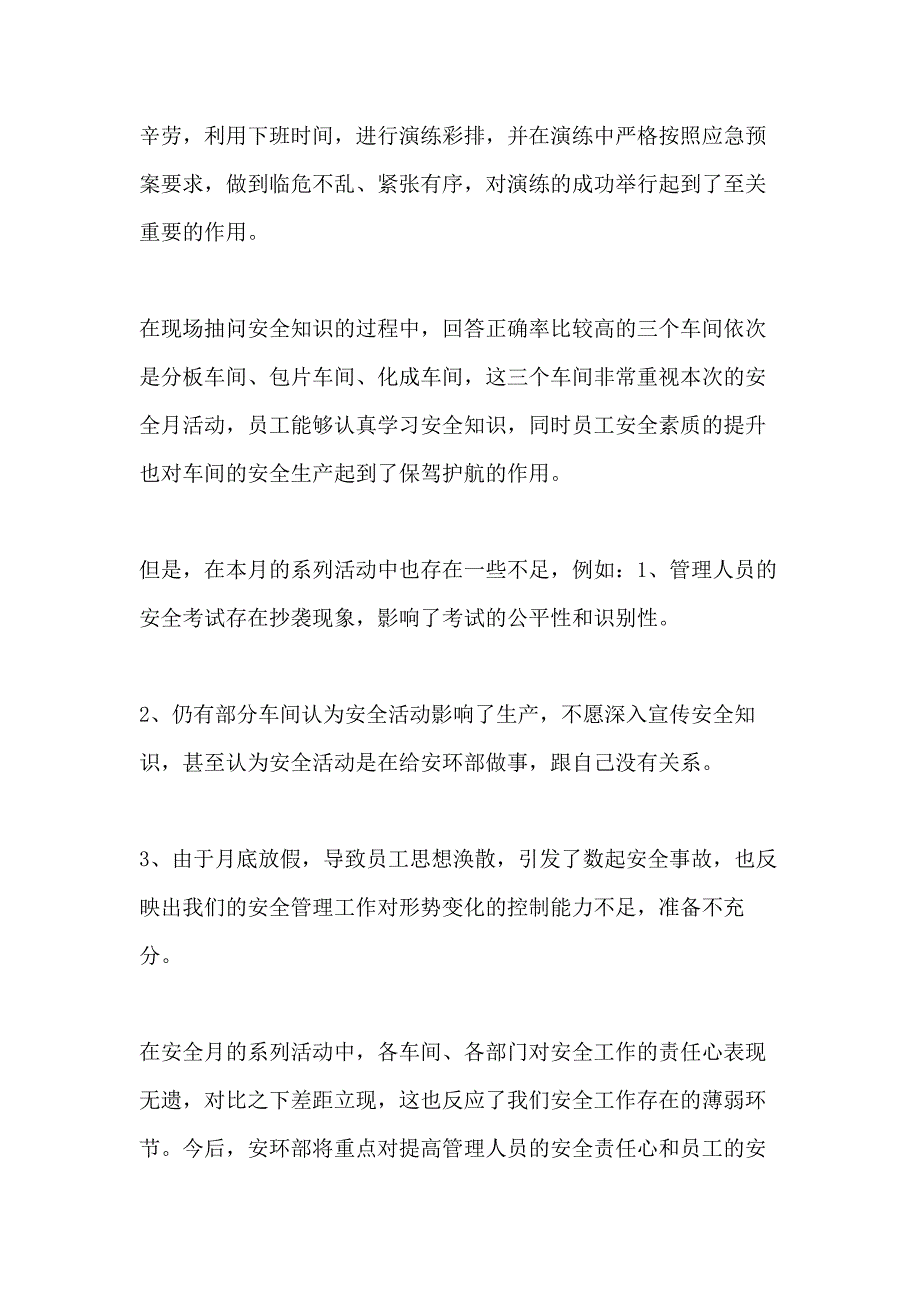 辛劳，利用下班时间，进行演练彩排，并在演练中严格按照应急预案要求，做到临危不乱、紧张有序，对演练的成功举行起到了至关重要的作用。

在现场抽问安全知识的过程中，回答正确率比较高的三个车间依次是分板车间、包片车间、化成车间，这三个车间非常重视本次的安全月活动，员工能够认真学习安全知识，同时员工安全素质的提升也对车间的安全生产起到了保驾护航的作用。

但是，在本月的系列活动中也存在一些不足，例如：1、管理人员的安全考试存在抄袭现象，影响了考试的公平性和识别性。

2、仍有部分车间认为安全活动影响了生产，不愿深入宣传安全知识，甚至认为安全活动是在给安环部做事，跟自己没有关系。

3、由于月底放假，导致员工思想涣散，引发了数起安全事故，也反映出我们的安全管理工作对形势变化的控制能力不足，准备不充分。

在安全月的系列活动中，各车间、各部门对安全工作的责任心表现无遗，对比之下差距立现，这也反应了我们安全工作存在的薄弱环节。今后，安环部将重点对提高管理人员的安全责任心和员工的安